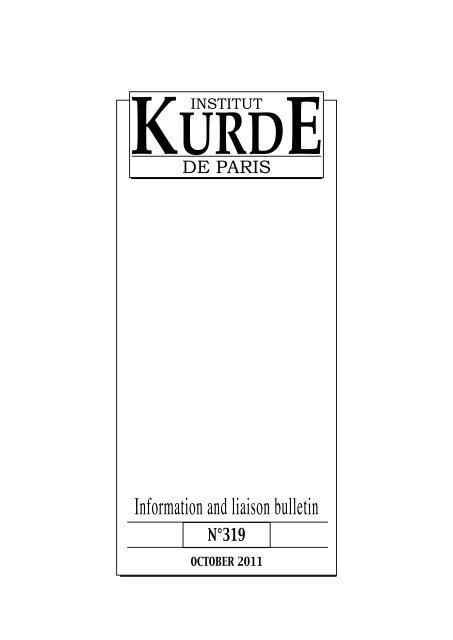 INSTITUT
KURDE
DE PARIS

Information and liaison bulletin

N°319

OCTOBER 2011